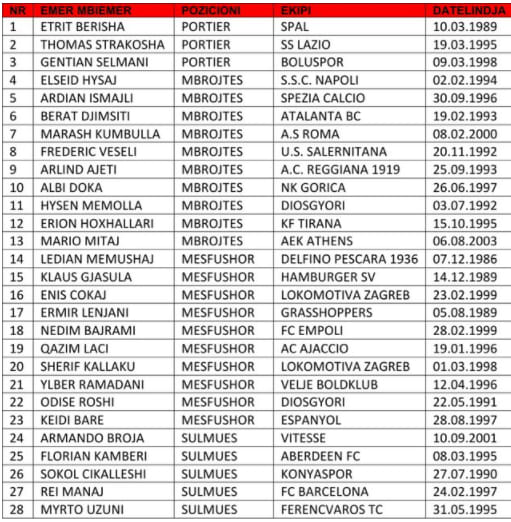 | NR | EMER MBIEMER | POZICIONI | EKIPI | DATELINDJA |
|---|---|---|---|---|
| 1 | ETRIT BERISHA | PORTIER | SPAL | 10.03.1989 |
| 2 | THOMAS STRAKOSHA | PORTIER | SS LAZIO | 19.03.1995 |
| 3 | GENTIAN SELMANI | PORTIER | BOLUSPOR | 09.03.1998 |
| 4 | ELSEID HYSAJ | MBROJTES | S.S.C. NAPOLI | 02.02.1994 |
| 5 | ARDIAN ISMAJLI | MBROJTES | SPEZIA CALCIO | 30.09.1996 |
| 6 | BERAT DJIMSITI | MBROJTES | ATALANTA BC | 19.02.1993 |
| 7 | MARASH KUMBULLA | MBROJTES | A.S ROMA | 08.02.2000 |
| 8 | FREDERIC VESELI | MBROJTES | U.S. SALERNITANA | 20.11.1992 |
| 9 | ARLIND AJETI | MBROJTES | A.C. REGGIANA 1919 | 25.09.1993 |
| 10 | ALBI DOKA | MBROJTES | NK GORICA | 26.06.1997 |
| 11 | HYSEN MEMOLLA | MBROJTES | DIOSGYORI | 03.07.1992 |
| 12 | ERION HOXHALLARI | MBROJTES | KF TIRANA | 15.10.1995 |
| 13 | MARIO MITAJ | MBROJTES | AEK ATHENS | 06.08.2003 |
| 14 | LEDIAN MEMUSHAJ | MESFUSHOR | DELFINO PESCARA 1936 | 07.12.1986 |
| 15 | KLAUS GJASULA | MESFUSHOR | HAMBURGER SV | 14.12.1989 |
| 16 | ENIS COKAJ | MESFUSHOR | LOKOMOTIVA ZAGREB | 23.02.1999 |
| 17 | ERMIR LENJANI | MESFUSHOR | GRASSHOPPERS | 05.08.1989 |
| 18 | NEDIM BAJRAMI | MESFUSHOR | FC EMPOLI | 28.02.1999 |
| 19 | QAZIM LACI | MESFUSHOR | AC AJACCIO | 19.01.1996 |
| 20 | SHERIF KALLAKU | MESFUSHOR | LOKOMOTIVA ZAGREB | 01.03.1998 |
| 21 | YLBER RAMADANI | MESFUSHOR | VELJE BOLDKLUB | 12.04.1996 |
| 22 | ODISE ROSHI | MESFUSHOR | DIOSGYORI | 22.05.1991 |
| 23 | KEIDI BARE | MESFUSHOR | ESPANYOL | 28.08.1997 |
| 24 | ARMANDO BROJA | SULMUES | VITESSE | 10.09.2001 |
| 25 | FLORIAN KAMBERI | SULMUES | ABERDEEN FC | 08.03.1995 |
| 26 | SOKOL CIKALLESHI | SULMUES | KONYASPOR | 27.07.1990 |
| 27 | REI MANAJ | SULMUES | FC BARCELONA | 24.02.1997 |
| 28 | MYRTO UZUNI | SULMUES | FERENCVAROS TC | 31.05.1995 |